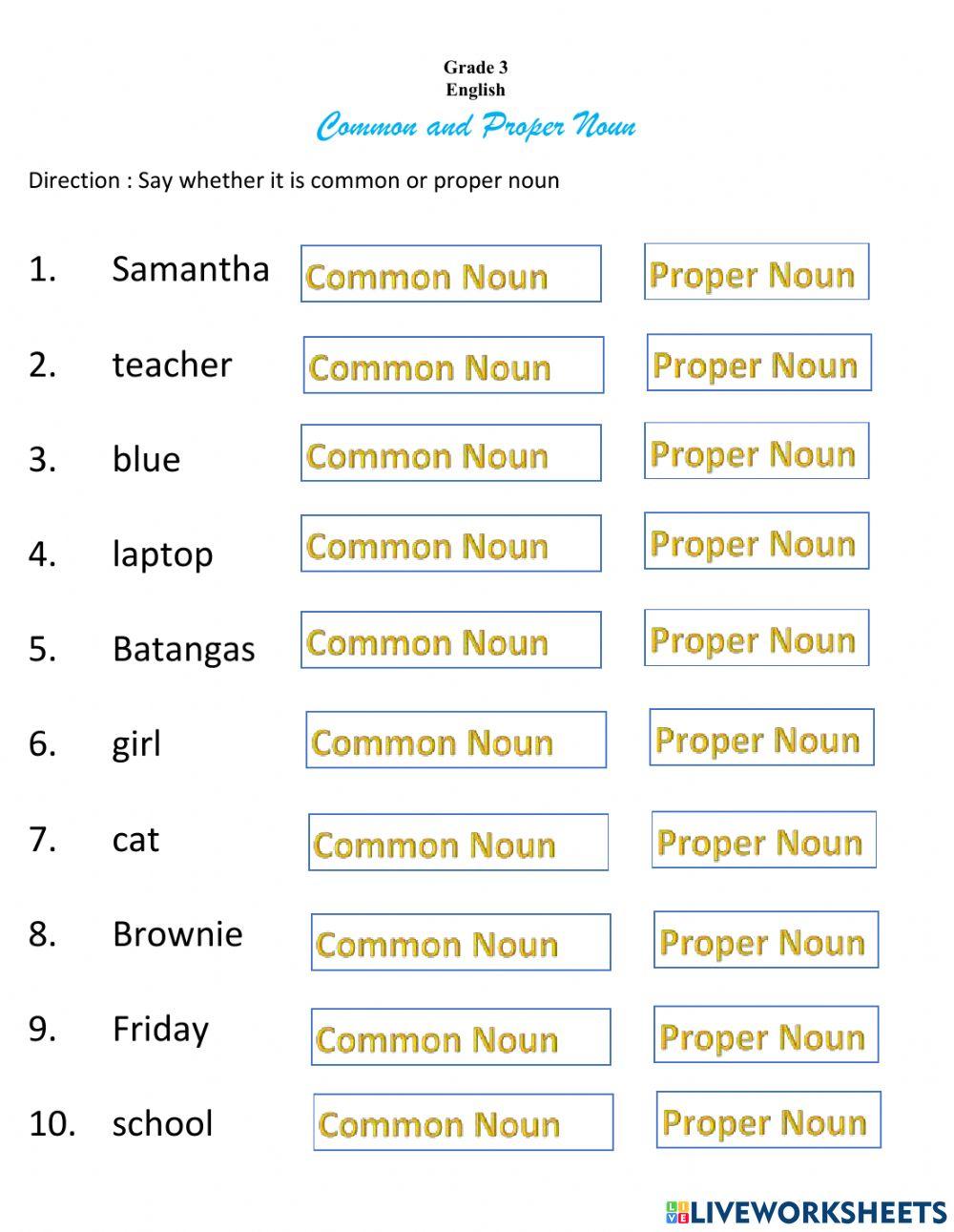 Grade 3
English
Common and Proper Noun

Direction : Say whether it is common or proper noun

1. Samantha Common Noun Proper Noun

2. teacher Common Noun Proper Noun

3. blue Common Noun Proper Noun

4. laptop Common Noun Proper Noun

5. Batangas Common Noun Proper Noun

6. girl Common Noun Proper Noun

7. cat Common Noun Proper Noun

8. Brownie Common Noun Proper Noun

9. Friday Common Noun Proper Noun

10. school Common Noun Proper Noun

LIVEWORKSHEETS